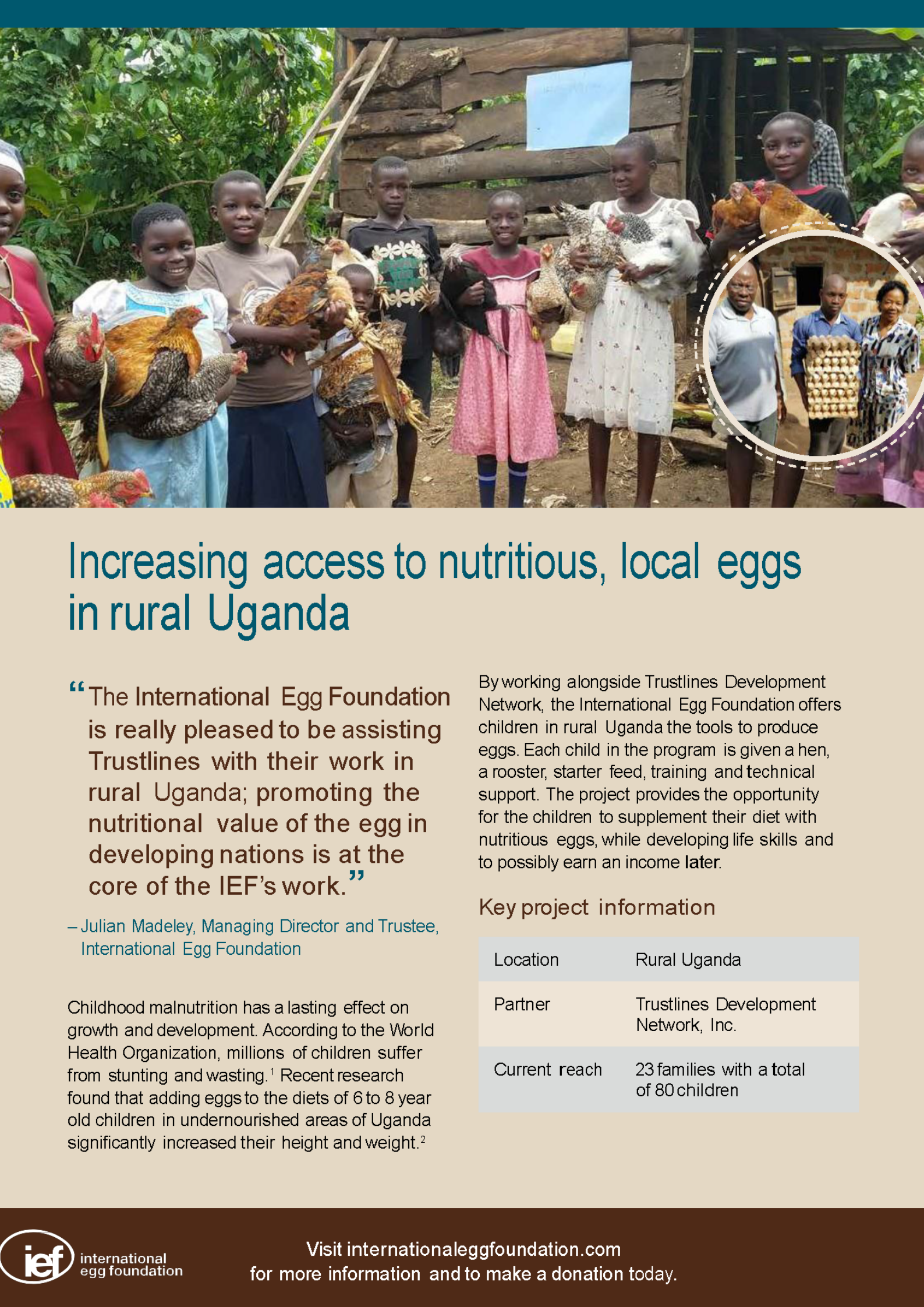 Increasing access to nutritious, local eggs in rural Uganda

“The International Egg Foundation is really pleased to be assisting Trustlines with their work in rural Uganda; promoting the nutritional value of the egg in developing nations is at the core of the IEF’s work.”

– Julian Madeley, Managing Director and Trustee, International Egg Foundation

Childhood malnutrition has a lasting effect on growth and development. According to the World Health Organization, millions of children suffer from stunting and wasting.$^1$ Recent research found that adding eggs to the diets of 6 to 8 year old children in undernourished areas of Uganda significantly increased their height and weight.$^2$

By working alongside Trustlines Development Network, the International Egg Foundation offers children in rural Uganda the tools to produce eggs. Each child in the program is given a hen, a rooster, starter feed, training and technical support. The project provides the opportunity for the children to supplement their diet with nutritious eggs, while developing life skills and to possibly earn an income later.

Key project information

| Location | Rural Uganda |
|---|---|
| Partner | Trustlines Development Network, Inc. |
| Current reach | 23 families with a total of 80 children |

ief international egg foundation

Visit internationaleggfoundation.com for more information and to make a donation today.